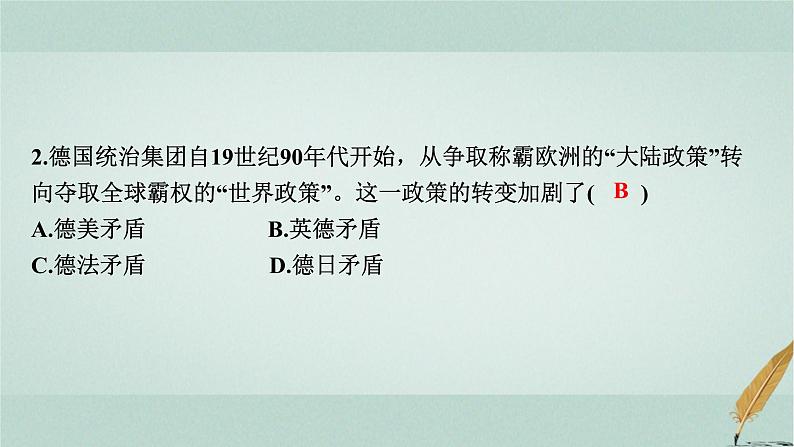 2.德国统治集团自19世纪90年代开始，从争取称霸欧洲的“大陆政策”转向夺取全球霸权的“世界政策”。这一政策的转变加剧了( B )

A.德美矛盾　　B.英德矛盾

C.德法矛盾　　D.德日矛盾